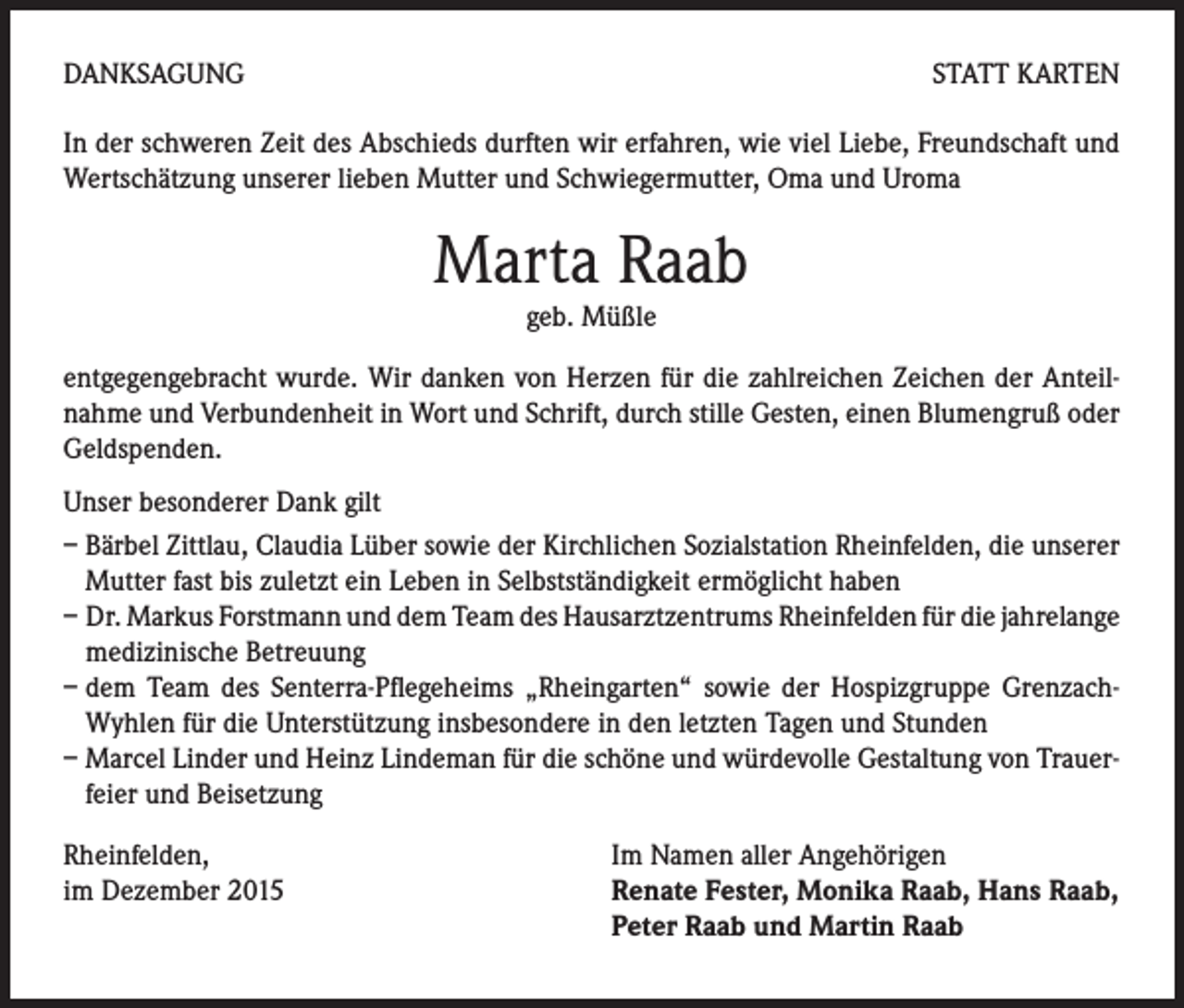 DANKSAGUNG

STATT KARTEN

In der schweren Zeit des Abschieds durften wir erfahren, wie viel Liebe, Freundschaft und Wertschätzung unserer lieben Mutter und Schwiegermutter, Oma und Uroma

Marta Raab

geb. Müßle

entgegengebracht wurde. Wir danken von Herzen für die zahlreichen Zeichen der Anteilnahme und Verbundenheit in Wort und Schrift, durch stille Gesten, einen Blumengruß oder Geldspenden.

Unser besonderer Dank gilt

- Bärbel Zittlau, Claudia Lüber sowie der Kirchlichen Sozialstation Rheinfelden, die unserer Mutter fast bis zuletzt ein Leben in Selbstständigkeit ermöglicht haben
- Dr. Markus Forstmann und dem Team des Hausarztzentrums Rheinfelden für die jahrelange medizinische Betreuung
- dem Team des Senterra-Pflegeheims „Rheingarten“ sowie der Hospizgruppe Grenzach-Wyhlen für die Unterstützung insbesondere in den letzten Tagen und Stunden
- Marcel Linder und Heinz Lindeman für die schöne und würdevolle Gestaltung von Trauerfeier und Beisetzung

Rheinfelden,
im Dezember 2015

Im Namen aller Angehörigen
Renate Fester, Monika Raab, Hans Raab,
Peter Raab und Martin Raab